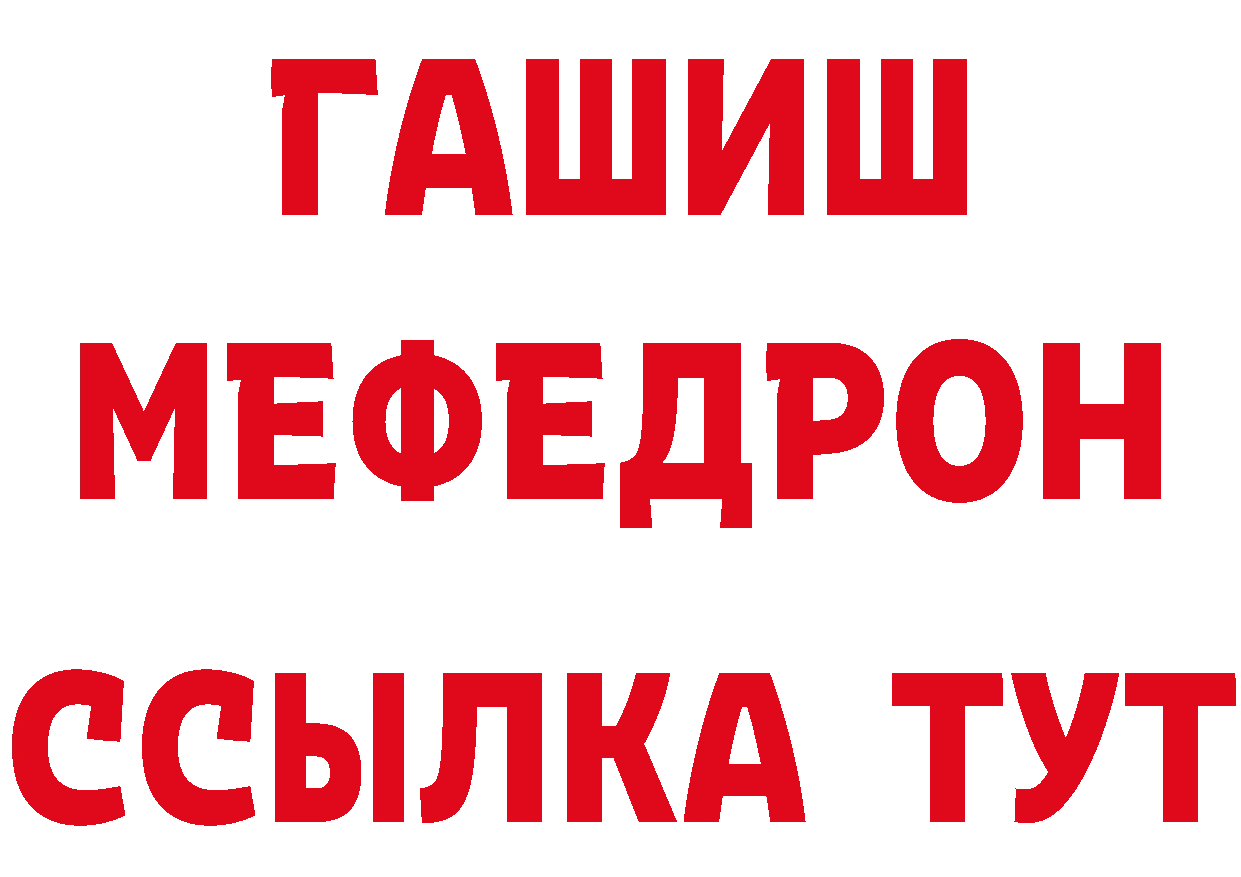 ГАШИШ
МЕФЕДРОН
ССЫЛКА ТУТ